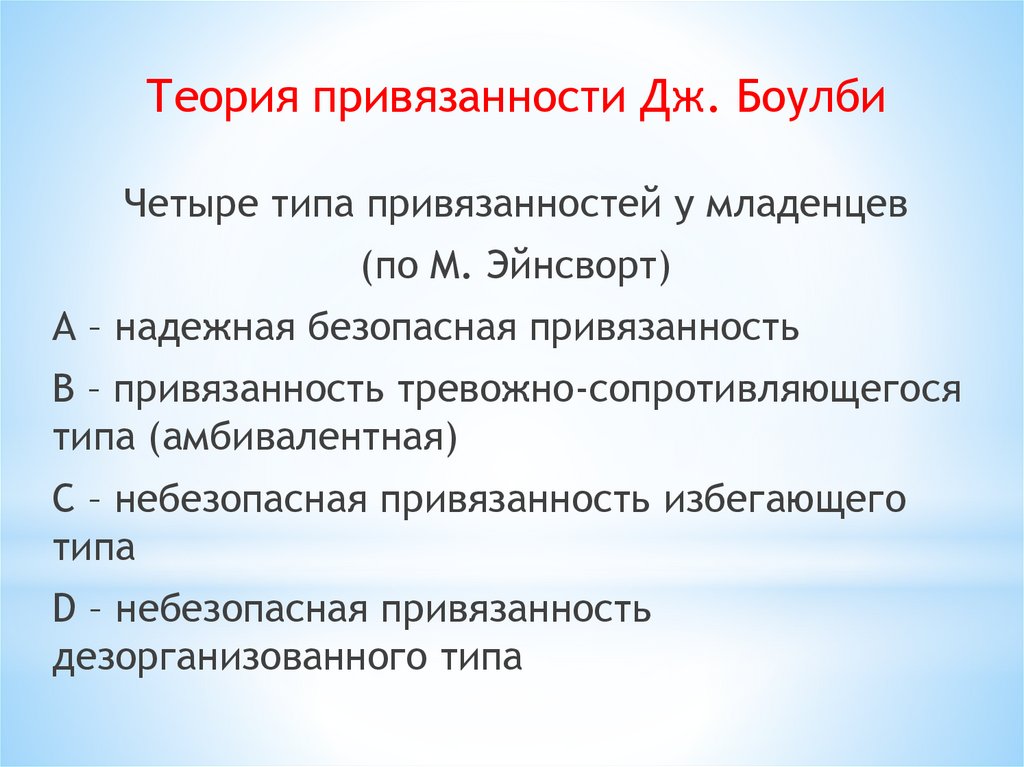 Теория привязанности Дж. Боулби

Четыре типа привязанностей у младенцев

(по М. Эйнсворт)

А – надежная безопасная привязанность

В – привязанность тревожно-сопротивляющегося типа (амбивалентная)

С – небезопасная привязанность избегающего типа

D – небезопасная привязанность дезорганизованного типа